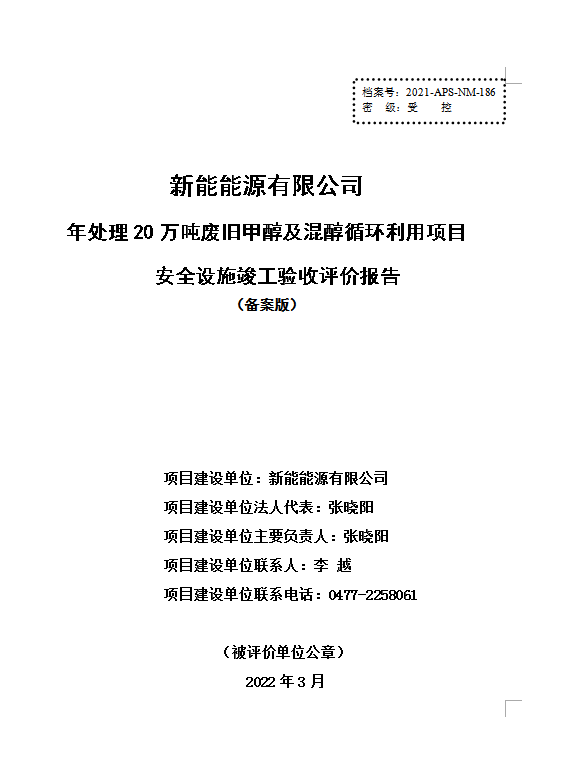 档案号：2021-APS-NM-186
密　级：受　控

新能能源有限公司

年处理 20 万吨废旧甲醇及混醇循环利用项目

安全设施竣工验收评价报告

（备案版）

项目建设单位：新能能源有限公司

项目建设单位法人代表：张晓阳

项目建设单位主要负责人：张晓阳

项目建设单位联系人：李　越

项目建设单位联系电话：0477-2258061

（被评价单位公章）

2022 年 3 月